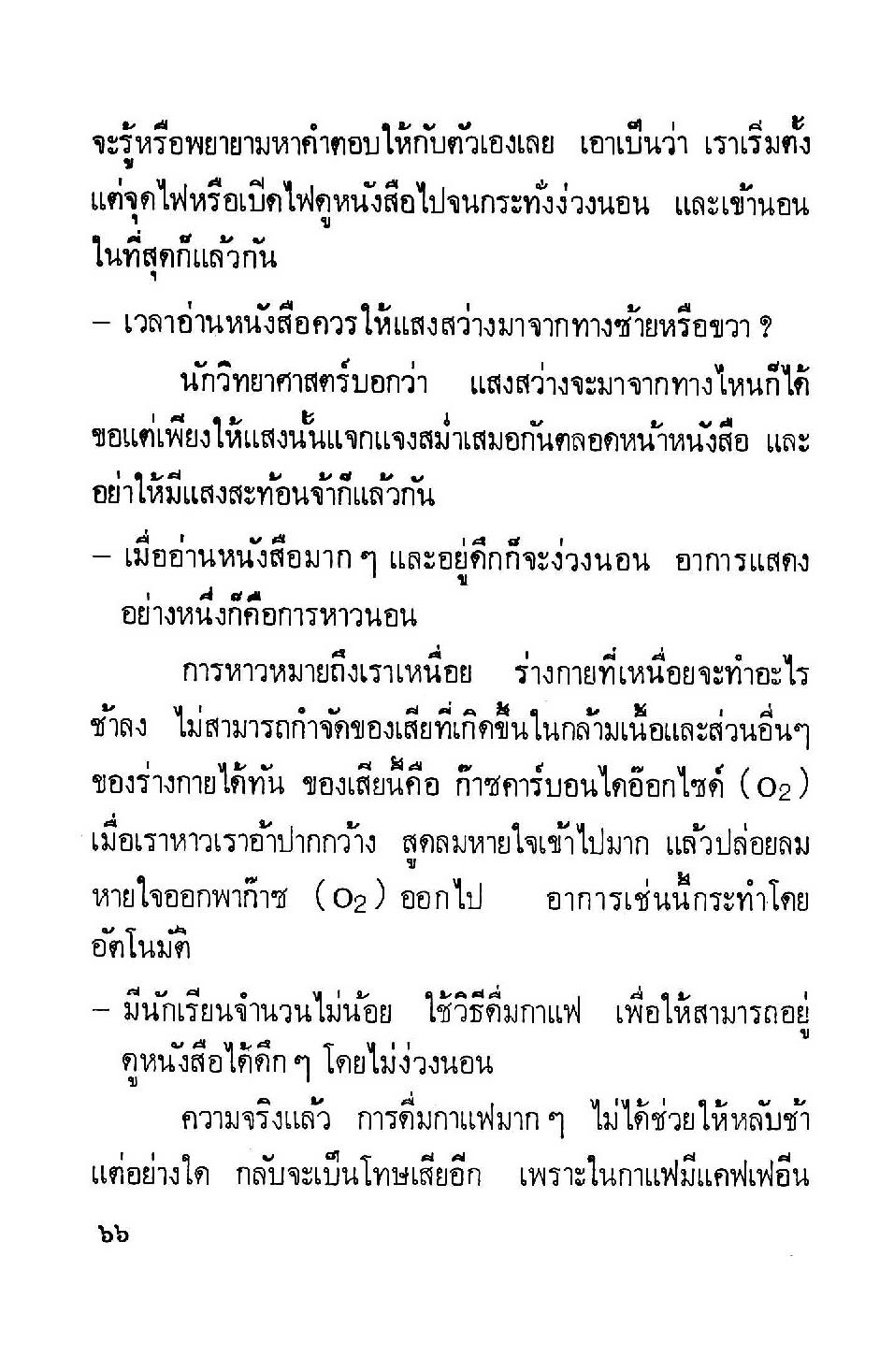 จะรู้หรือพยายามหาคำตอบให้กับตัวเองเลย เอาเป็นว่า เราเริ่มตั้งแต่จุดไฟหรือเปิดไฟดูหนังสือไปจนกระทั่งง่วงนอน และเข้านอนในที่สุดก็แล้วกัน

– เวลาอ่านหนังสือควรให้แสงสว่างมาจากทางซ้ายหรือขวา ?

นักวิทยาศาสตร์บอกว่า แสงสว่างจะมาจากทางไหนก็ได้ ขอแต่เพียงให้แสงนั้นแจกแจงสม่ำเสมอกันตลอดหน้าหนังสือ และอย่าให้มีแสงสะท้อนจ้าก็แล้วกัน

– เมื่ออ่านหนังสือมาก ๆ และอยู่ดึกก็จะง่วงนอน อาการแสดงอย่างหนึ่งก็คือการหาวนอน

การหาวหมายถึงเราเหนื่อย ร่างกายที่เหนื่อยจะทำอะไรช้าลง ไม่สามารถกำจัดของเสียที่เกิดขึ้นในกล้ามเนื้อและส่วนอื่นๆ ของร่างกายได้ทัน ของเสียนี้คือ ก๊าซคาร์บอนไดอ๊อกไซด์ ($O_2$) เมื่อเราหาวเราอ้าปากกว้าง สูดลมหายใจเข้าไปมาก แล้วปล่อยลมหายใจออกพาก๊าซ ($O_2$) ออกไป อาการเช่นนี้กระทำโดยอัตโนมัติ

– มีนักเรียนจำนวนไม่น้อย ใช้วิธีดื่มกาแฟ เพื่อให้สามารถอยู่ดูหนังสือได้ดึก ๆ โดยไม่ง่วงนอน

ความจริงแล้ว การดื่มกาแฟมาก ๆ ไม่ได้ช่วยให้หลับช้าแต่อย่างใด กลับจะเป็นโทษเสียอีก เพราะในกาแฟมีแคฟเฟอีน

๖๖